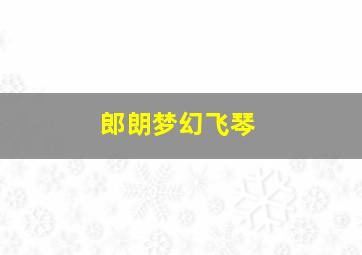 郎朗梦幻飞琴